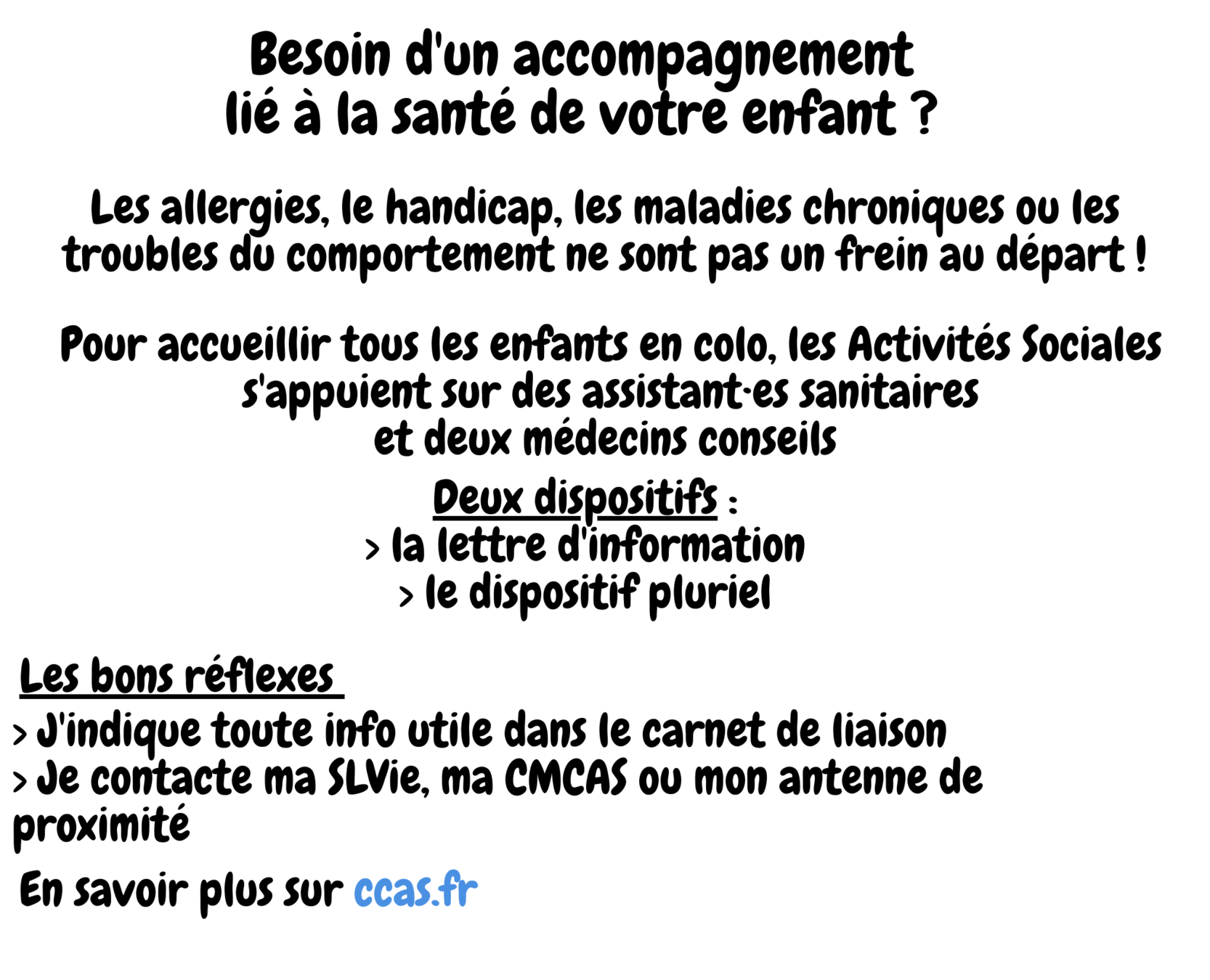 Besoin d'un accompagnement
lié à la santé de votre enfant ?

Les allergies, le handicap, les maladies chroniques ou les troubles du comportement ne sont pas un frein au départ !

Pour accueillir tous les enfants en colo, les Activités Sociales s'appuient sur des assistant·es sanitaires
et deux médecins conseils

Deux dispositifs :
> la lettre d'information
> le dispositif pluriel

Les bons réflexes
> J'indique toute info utile dans le carnet de liaison
> Je contacte ma SLVie, ma CMCAS ou mon antenne de proximité

En savoir plus sur ccas.fr